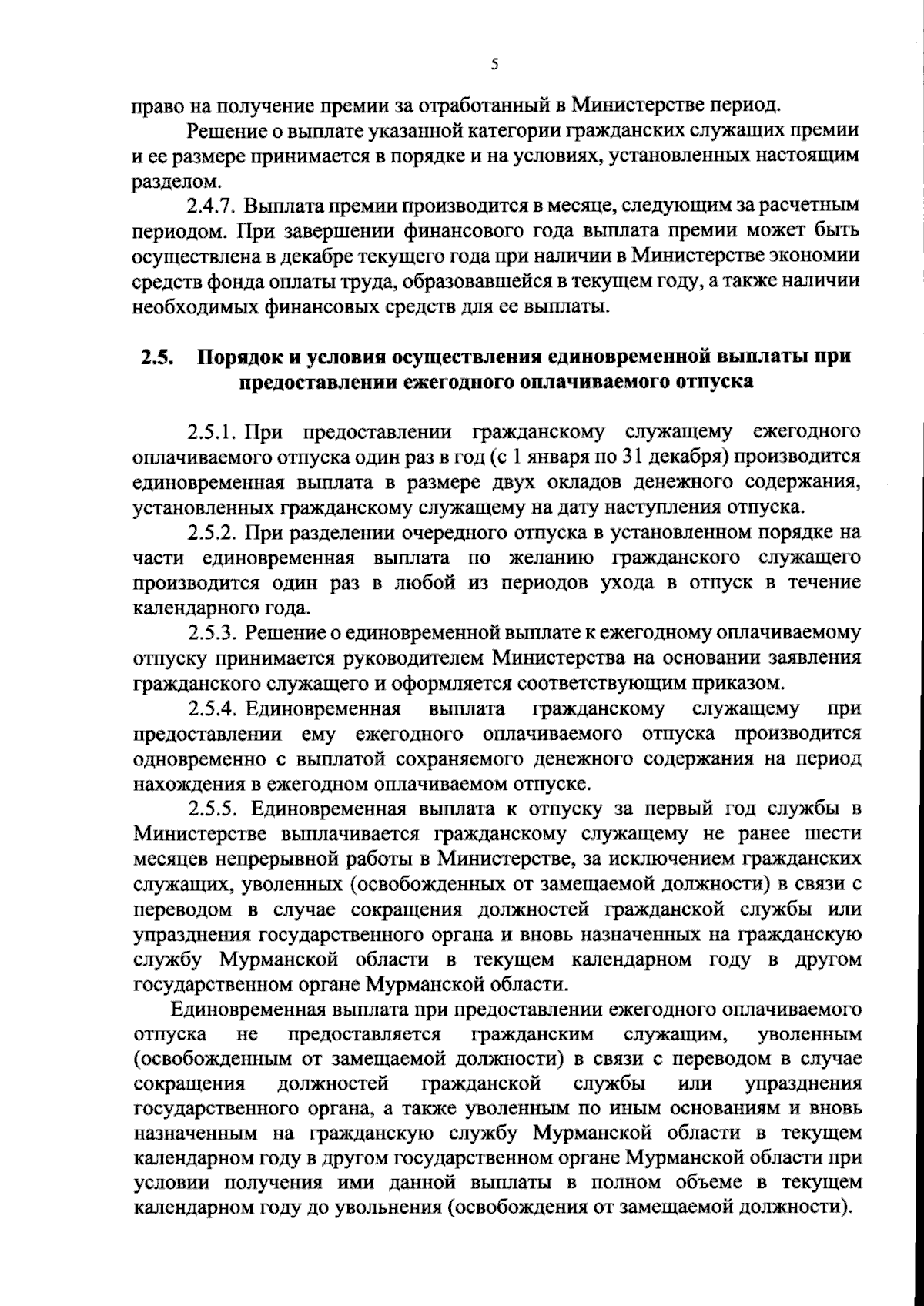 5

право на получение премии за отработанный в Министерстве период.

Решение о выплате указанной категории гражданских служащих премии и ее размере принимается в порядке и на условиях, установленных настоящим разделом.

2.4.7. Выплата премии производится в месяце, следующим за расчетным периодом. При завершении финансового года выплата премии может быть осуществлена в декабре текущего года при наличии в Министерстве экономии средств фонда оплаты труда, образовавшейся в текущем году, а также наличии необходимых финансовых средств для ее выплаты.

2.5. Порядок и условия осуществления единовременной выплаты при предоставлении ежегодного оплачиваемого отпуска

2.5.1. При предоставлении гражданскому служащему ежегодного оплачиваемого отпуска один раз в год (с 1 января по 31 декабря) производится единовременная выплата в размере двух окладов денежного содержания, установленных гражданскому служащему на дату наступления отпуска.

2.5.2. При разделении очередного отпуска в установленном порядке на части единовременная выплата по желанию гражданского служащего производится один раз в любой из периодов ухода в отпуск в течение календарного года.

2.5.3. Решение о единовременной выплате к ежегодному оплачиваемому отпуску принимается руководителем Министерства на основании заявления гражданского служащего и оформляется соответствующим приказом.

2.5.4. Единовременная выплата гражданскому служащему при предоставлении ему ежегодного оплачиваемого отпуска производится одновременно с выплатой сохраняемого денежного содержания на период нахождения в ежегодном оплачиваемом отпуске.

2.5.5. Единовременная выплата к отпуску за первый год службы в Министерстве выплачивается гражданскому служащему не ранее шести месяцев непрерывной работы в Министерстве, за исключением гражданских служащих, уволенных (освобожденных от замещаемой должности) в связи с переводом в случае сокращения должностей гражданской службы или упразднения государственного органа и вновь назначенных на гражданскую службу Мурманской области в текущем календарном году в другом государственном органе Мурманской области.

Единовременная выплата при предоставлении ежегодного оплачиваемого отпуска не предоставляется гражданским служащим, уволенным (освобожденным от замещаемой должности) в связи с переводом в случае сокращения должностей гражданской службы или упразднения государственного органа, а также уволенным по иным основаниям и вновь назначенным на гражданскую службу Мурманской области в текущем календарном году в другом государственном органе Мурманской области при условии получения ими данной выплаты в полном объеме в текущем календарном году до увольнения (освобождения от замещаемой должности).